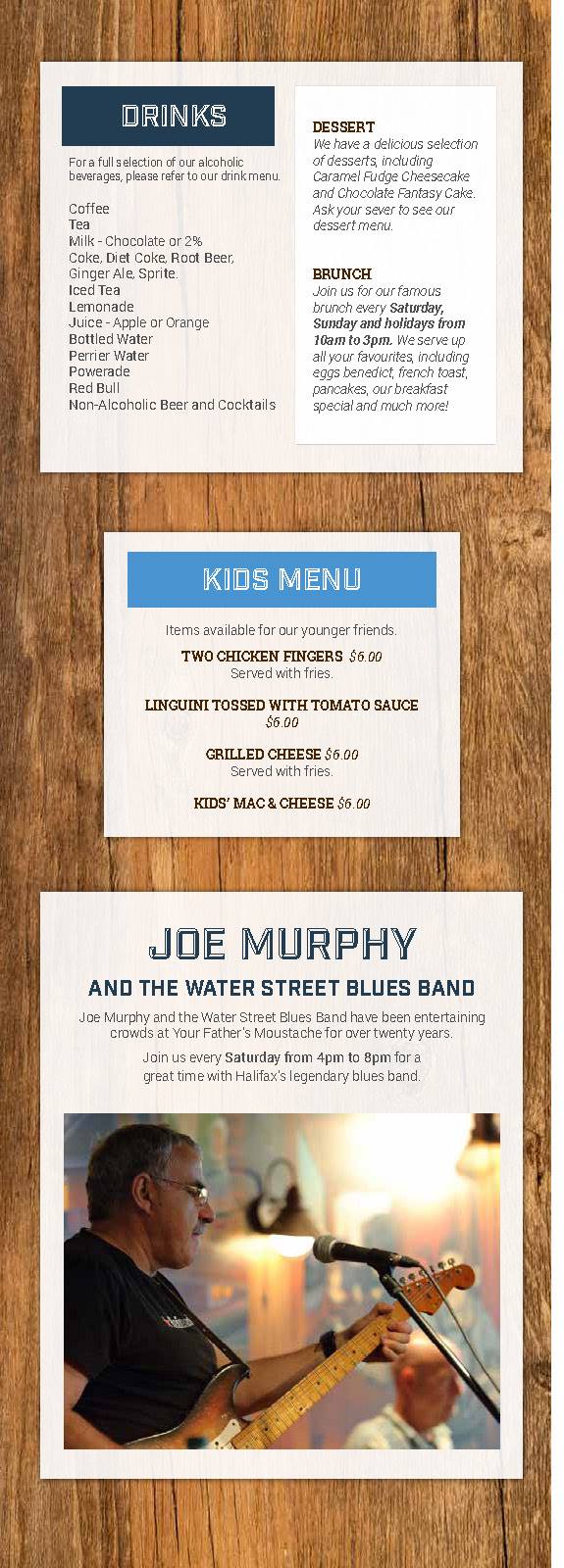 DRINKS

For a full selection of our alcoholic beverages, please refer to our drink menu.

Coffee
Tea
Milk - Chocolate or 2%
Coke, Diet Coke, Root Beer, Ginger Ale, Sprite.
Iced Tea
Lemonade
Juice - Apple or Orange
Bottled Water
Perrier Water
Powerade
Red Bull
Non-Alcoholic Beer and Cocktails

DESSERT
We have a delicious selection of desserts, including Caramel Fudge Cheesecake and Chocolate Fantasy Cake. Ask your sever to see our dessert menu.

BRUNCH
Join us for our famous brunch every Saturday, Sunday and holidays from 10am to 3pm. We serve up all your favourites, including eggs benedict, french toast, pancakes, our breakfast special and much more!

KIDS MENU

Items available for our younger friends.

TWO CHICKEN FINGERS $6.00
Served with fries.

LINGUINI TOSSED WITH TOMATO SAUCE
$6.00

GRILLED CHEESE $6.00
Served with fries.

KIDS' MAC & CHEESE $6.00

JOE MURPHY
AND THE WATER STREET BLUES BAND

Joe Murphy and the Water Street Blues Band have been entertaining crowds at Your Father's Moustache for over twenty years.

Join us every Saturday from 4pm to 8pm for a great time with Halifax's legendary blues band.